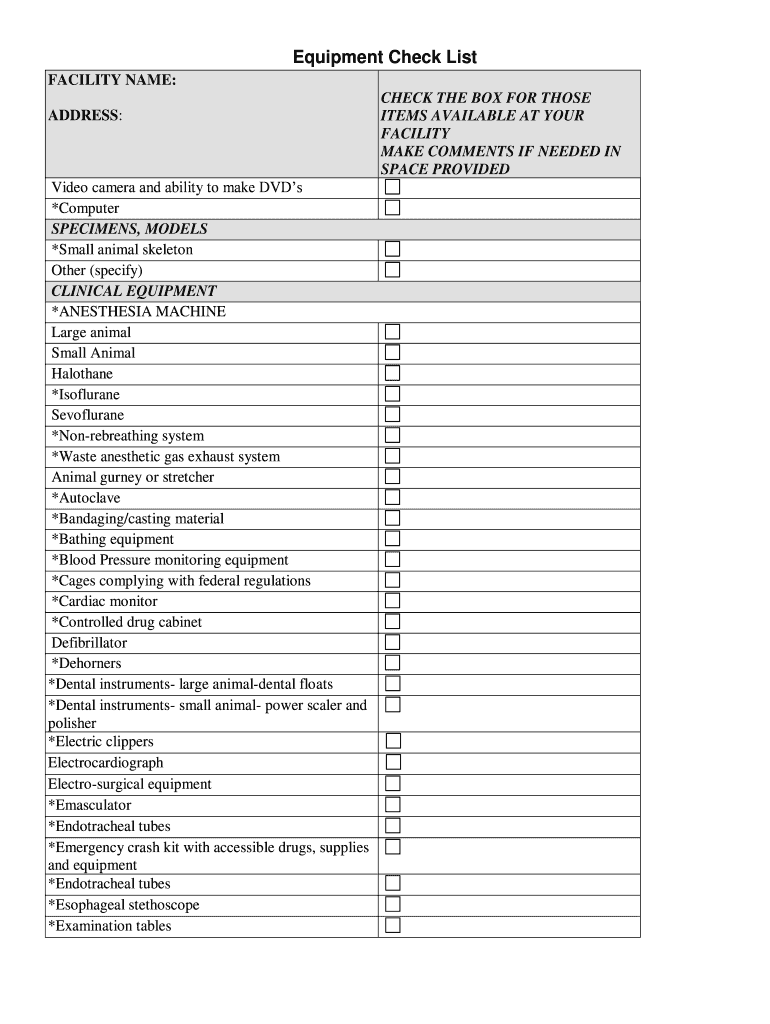 Equipment Check List

| FACILITY NAME: ADDRESS: | CHECK THE BOX FOR THOSE ITEMS AVAILABLE AT YOUR FACILITY MAKE COMMENTS IF NEEDED IN SPACE PROVIDED |
|---|---|
| Video camera and ability to make DVD's | ☐ |
| *Computer | ☐ |
| SPECIMENS, MODELS | |
| *Small animal skeleton | ☐ |
| Other (specify) | ☐ |
| CLINICAL EQUIPMENT | |
| *ANESTHESIA MACHINE | |
| Large animal | ☐ |
| Small Animal | ☐ |
| Halothane | ☐ |
| *Isoflurane | ☐ |
| Sevoflurane | ☐ |
| *Non-rebreathing system | ☐ |
| *Waste anesthetic gas exhaust system | ☐ |
| Animal gurney or stretcher | ☐ |
| *Autoclave | ☐ |
| *Bandaging/casting material | ☐ |
| *Bathing equipment | ☐ |
| *Blood Pressure monitoring equipment | ☐ |
| *Cages complying with federal regulations | ☐ |
| *Cardiac monitor | ☐ |
| *Controlled drug cabinet | ☐ |
| Defibrillator | ☐ |
| *Dehorners | ☐ |
| *Dental instruments- large animal-dental floats | ☐ |
| *Dental instruments- small animal- power scaler and polisher | ☐ |
| *Electric clippers | ☐ |
| Electrocardiograph | ☐ |
| Electro-surgical equipment | ☐ |
| *Emasculator | ☐ |
| *Endotracheal tubes | ☐ |
| *Emergency crash kit with accessible drugs, supplies and equipment | ☐ |
| *Endotracheal tubes | ☐ |
| *Esophageal stethoscope | ☐ |
| *Examination tables | ☐ |